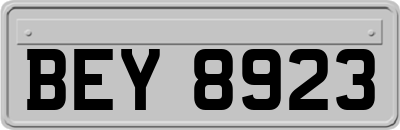 BEY 8923